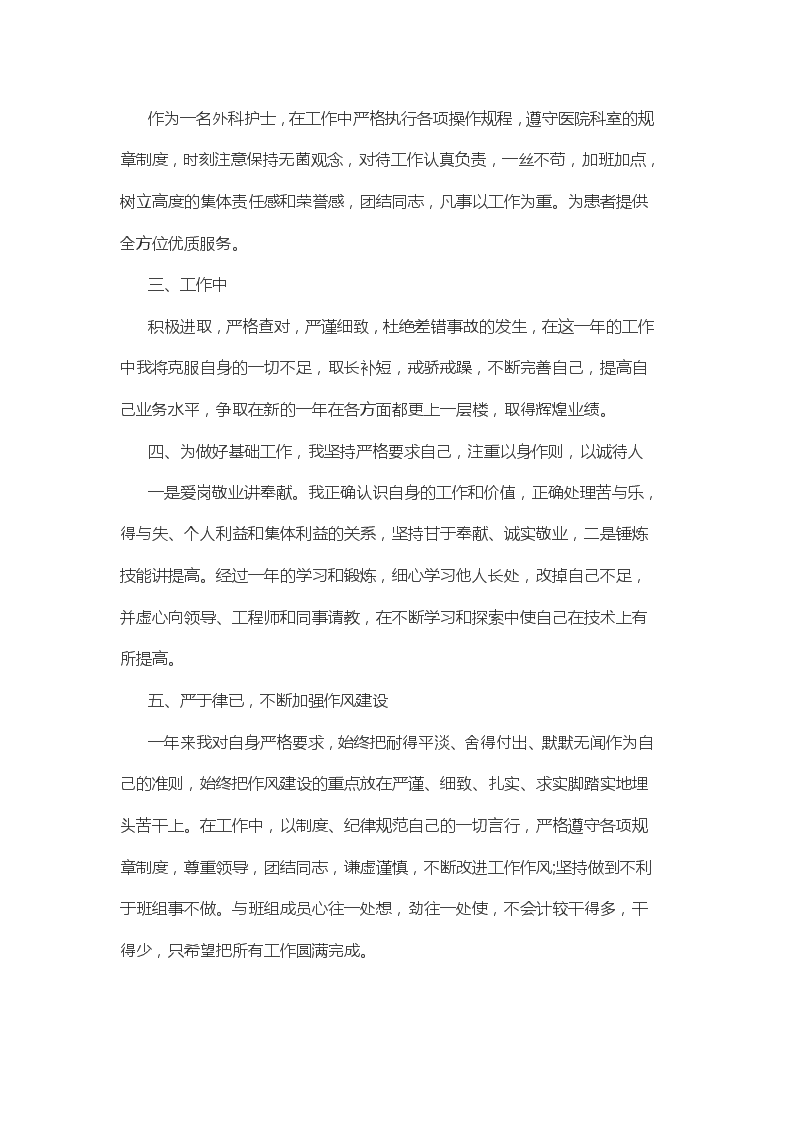 作为一名外科护士，在工作中严格执行各项操作规程，遵守医院科室的规章制度，时刻注意保持无菌观念，对待工作认真负责，一丝不苟，加班加点，树立高度的集体责任感和荣誉感，团结同志，凡事以工作为重。为患者提供全方位优质服务。

三、工作中

积极进取，严格查对，严谨细致，杜绝差错事故的发生，在这一年的工作中我将克服自身的一切不足，取长补短，戒骄戒躁，不断完善自己，提高自己业务水平，争取在新的一年在各方面都更上一层楼，取得辉煌业绩。

四、为做好基础工作，我坚持严格要求自己，注重以身作则，以诚待人

一是爱岗敬业讲奉献。我正确认识自身的工作和价值，正确处理苦与乐，得与失、个人利益和集体利益的关系，坚持甘于奉献、诚实敬业，二是锤炼技能讲提高。经过一年的学习和锻炼，细心学习他人长处，改掉自己不足，并虚心向领导、工程师和同事请教，在不断学习和探索中使自己在技术上有所提高。

五、严于律已，不断加强作风建设

一年来我对自身严格要求，始终把耐得平淡、舍得付出、默默无闻作为自己的准则，始终把作风建设的重点放在严谨、细致、扎实、求实脚踏实地埋头苦干上。在工作中，以制度、纪律规范自己的一切言行，严格遵守各项规章制度，尊重领导，团结同志，谦虚谨慎，不断改进工作作风;坚持做到不利于班组事不做。与班组成员心往一处想，劲往一处使，不会计较干得多，干得少，只希望把所有工作圆满完成。